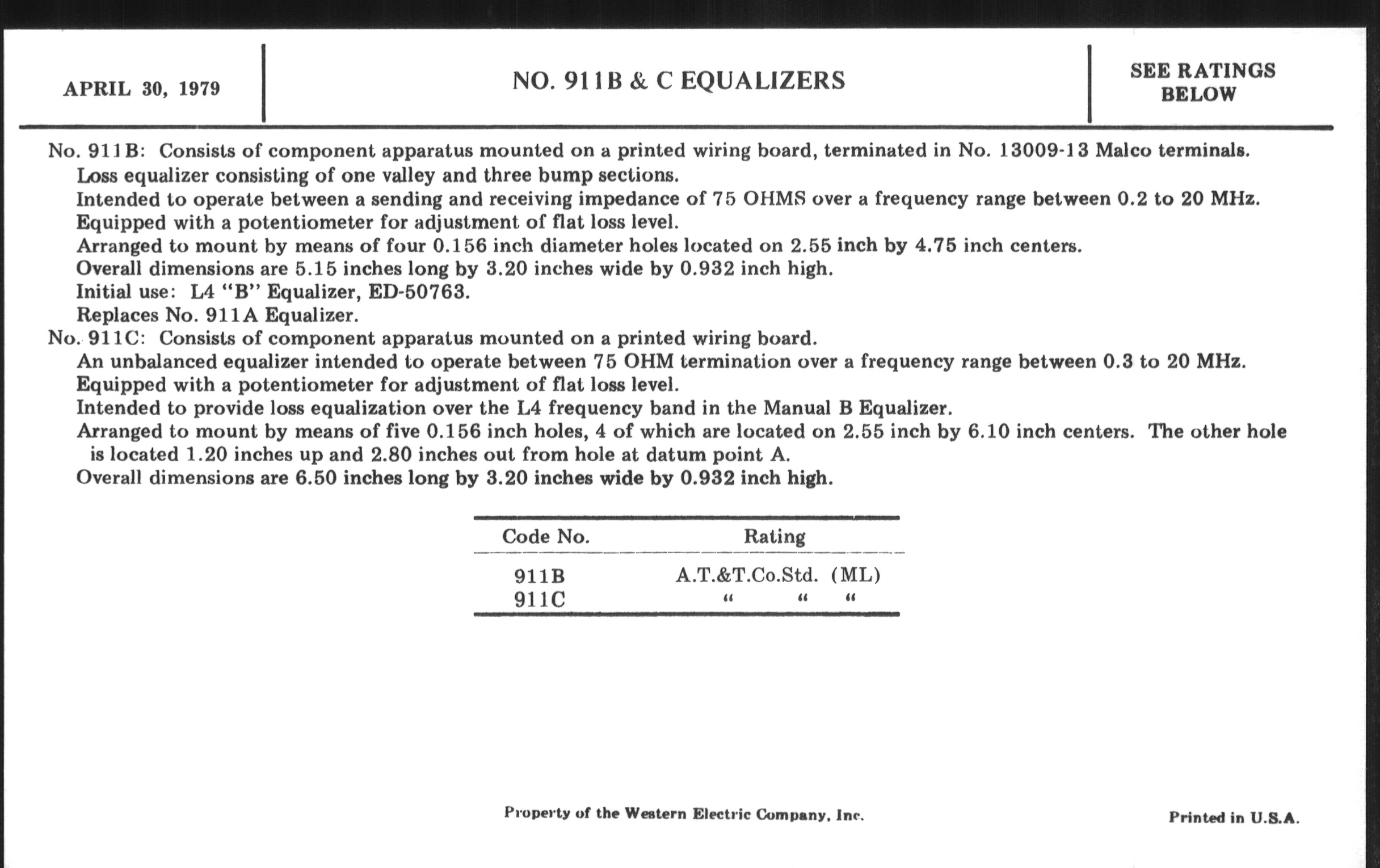 APRIL 30, 1979

NO. 911B & C EQUALIZERS

SEE RATINGS BELOW

No. 911B: Consists of component apparatus mounted on a printed wiring board, terminated in No. 13009-13 Malco terminals.
Loss equalizer consisting of one valley and three bump sections.
Intended to operate between a sending and receiving impedance of 75 OHMS over a frequency range between 0.2 to 20 MHz.
Equipped with a potentiometer for adjustment of flat loss level.
Arranged to mount by means of four 0.156 inch diameter holes located on 2.55 inch by 4.75 inch centers.
Overall dimensions are 5.15 inches long by 3.20 inches wide by 0.932 inch high.
Initial use: L4 "B" Equalizer, ED-50763.
Replaces No. 911A Equalizer.
No. 911C: Consists of component apparatus mounted on a printed wiring board.
An unbalanced equalizer intended to operate between 75 OHM termination over a frequency range between 0.3 to 20 MHz.
Equipped with a potentiometer for adjustment of flat loss level.
Intended to provide loss equalization over the L4 frequency band in the Manual B Equalizer.
Arranged to mount by means of five 0.156 inch holes, 4 of which are located on 2.55 inch by 6.10 inch centers. The other hole is located 1.20 inches up and 2.80 inches out from hole at datum point A.
Overall dimensions are 6.50 inches long by 3.20 inches wide by 0.932 inch high.

| Code No. | Rating |
|---|---|
| 911B | A.T.&T.Co.Std. (ML) |
| 911C | " " " |

Property of the Western Electric Company, Inc.

Printed in U.S.A.